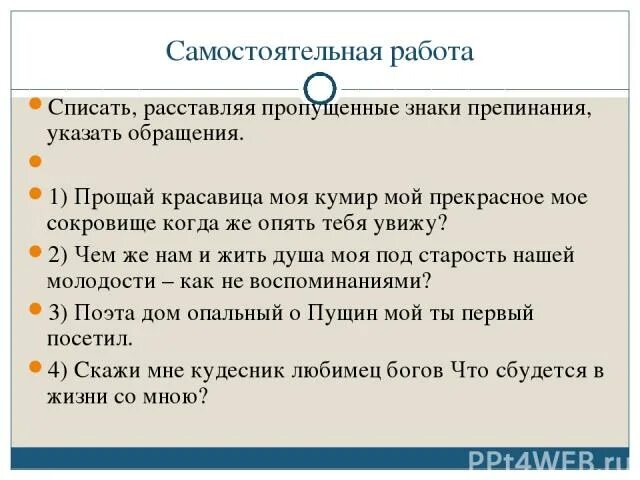 Самостоятельная работа

Списать, расставляя пропущенные знаки препинания, указать обращения.

1) Прощай красавица моя кумир мой прекрасное мое сокровище когда же опять тебя увижу?

2) Чем же нам и жить душа моя под старость нашей молодости – как не воспоминаниями?

3) Поэта дом опальный о Пущин мой ты первый посетил.

4) Скажи мне кудесник любимец богов Что сбудется в жизни со мною?

PPt4WEB.ru